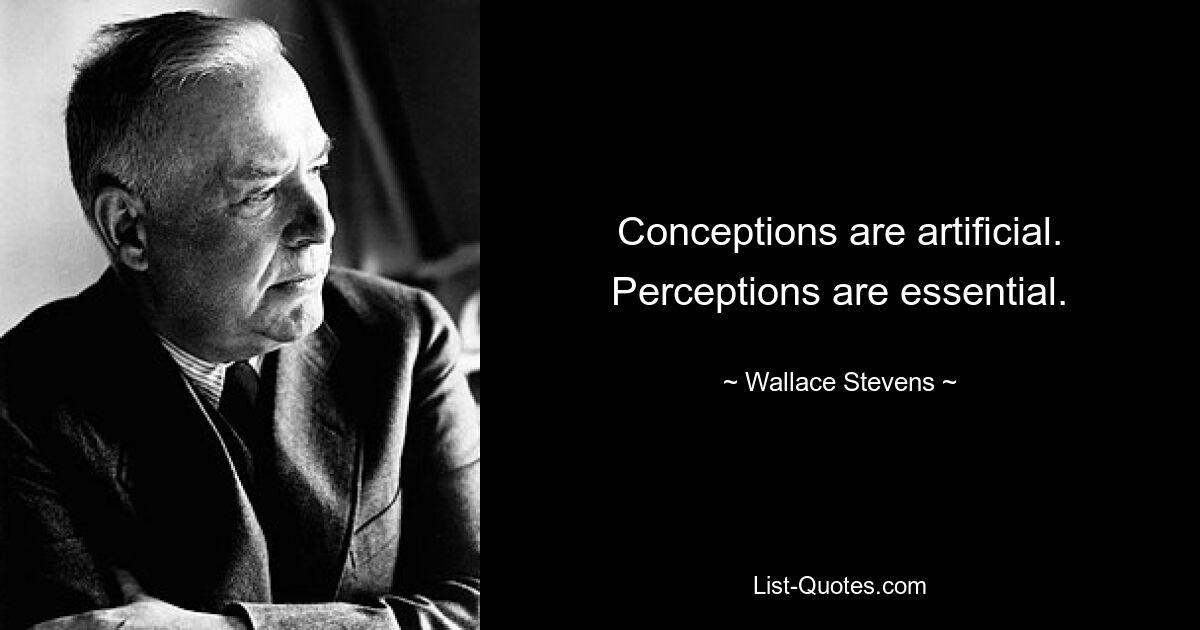 Conceptions are artificial. Perceptions are essential.

~ Wallace Stevens ~

List-Quotes.com